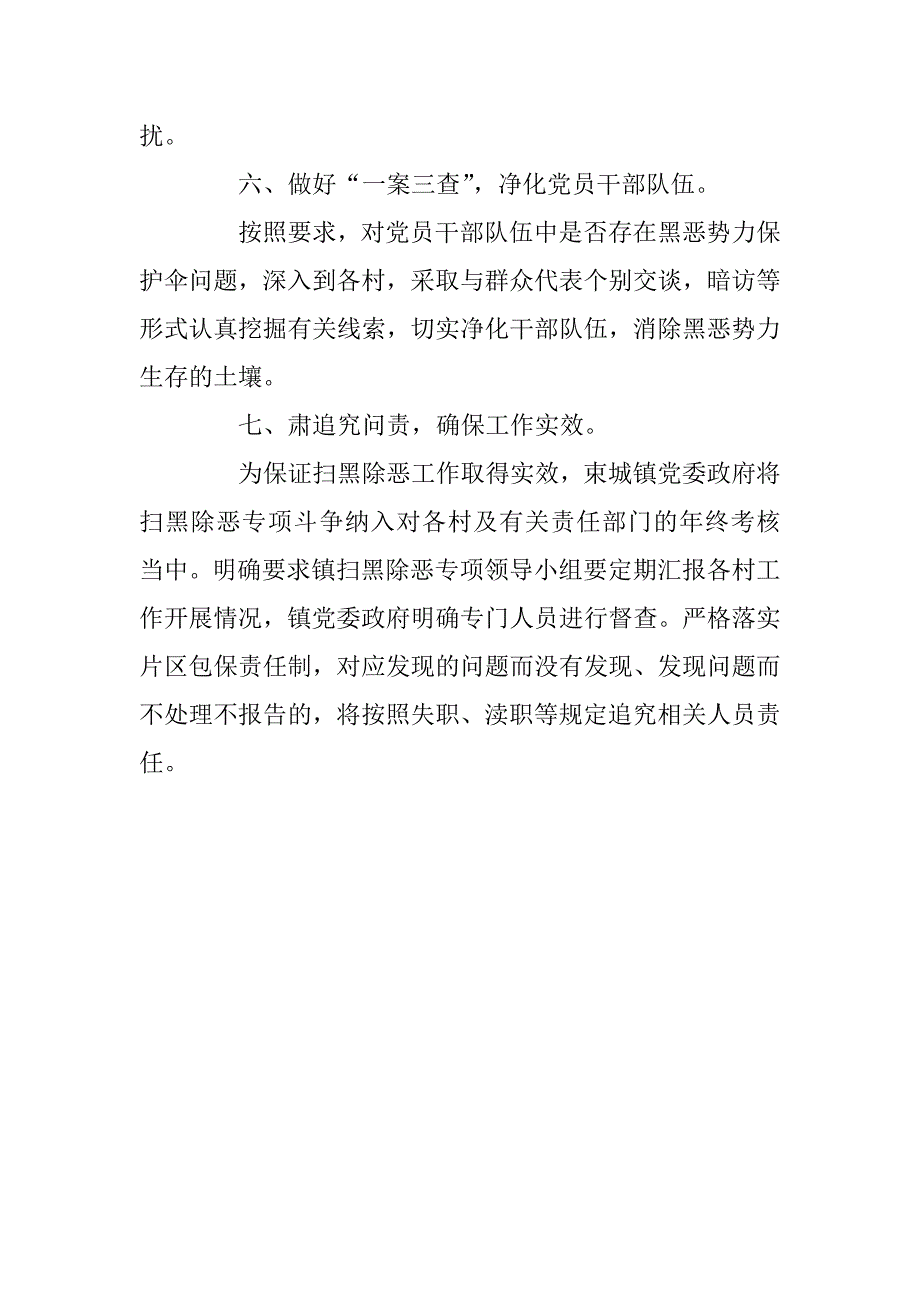 扰。

六、做好“一案三查”，净化党员干部队伍。

按照要求，对党员干部队伍中是否存在黑恶势力保护伞问题，深入到各村，采取与群众代表个别交谈，暗访等形式认真挖掘有关线索，切实净化干部队伍，消除黑恶势力生存的土壤。

七、肃追究问责，确保工作实效。

为保证扫黑除恶工作取得实效，束城镇党委政府将扫黑除恶专项斗争纳入对各村及有关责任部门的年终考核当中。明确要求镇扫黑除恶专项领导小组要定期汇报各村工作开展情况，镇党委政府明确专门人员进行督查。严格落实片区包保责任制，对应发现的问题而没有发现、发现问题而不处理不报告的，将按照失职、渎职等规定追究相关人员责任。